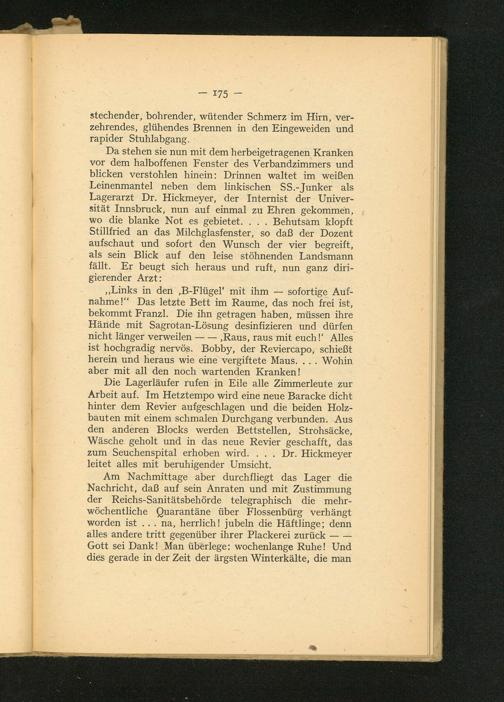 — 175 —

stechender, bohrender, wütender Schmerz im Hirn, verzehrendes, glühendes Brennen in den Eingeweiden und rapider Stuhlabgang.

Da stehen sie nun mit dem herbeigetragenen Kranken vor dem halboffenen Fenster des Verbandzimmers und blicken verstohlen hinein: Drinnen waltet im weißen Leinenmantel neben dem linkischen SS.-Junker als Lagerarzt Dr. Hickmeyer, der Internist der Universität Innsbruck, nun auf einmal zu Ehren gekommen, wo die blanke Not es gebietet. . . . Behutsam klopft Stillfried an das Milchglasfenster, so daß der Dozent aufschaut und sofort den Wunsch der vier begreift, als sein Blick auf den leise stöhnenden Landsmann fällt. Er beugt sich heraus und ruft, nun ganz dirigierender Arzt:

„Links in den ‚B-Flügel' mit ihm — sofortige Aufnahme!" Das letzte Bett im Raume, das noch frei ist, bekommt Franzl. Die ihn getragen haben, müssen ihre Hände mit Sagrotan-Lösung desinfizieren und dürfen nicht länger verweilen — — ‚Raus, raus mit euch!' Alles ist hochgradig nervös. Bobby, der Reviercapo, schießt herein und heraus wie eine vergiftete Maus. . . . Wohin aber mit all den noch wartenden Kranken!

Die Lagerläufer rufen in Eile alle Zimmerleute zur Arbeit auf. Im Hetztempo wird eine neue Baracke dicht hinter dem Revier aufgeschlagen und die beiden Holzbauten mit einem schmalen Durchgang verbunden. Aus den anderen Blocks werden Bettstellen, Strohsäcke, Wäsche geholt und in das neue Revier geschafft, das zum Seuchenspital erhoben wird. . . . Dr. Hickmeyer leitet alles mit beruhigender Umsicht.

Am Nachmittage aber durchfliegt das Lager die Nachricht, daß auf sein Anraten und mit Zustimmung der Reichs-Sanitätsbehörde telegraphisch die mehrwöchentliche Quarantäne über Flossenbürg verhängt worden ist . . . na, herrlich! jubeln die Häftlinge; denn alles andere tritt gegenüber ihrer Plackerei zurück — — Gott sei Dank! Man überlege: wochenlange Ruhe! Und dies gerade in der Zeit der ärgsten Winterkälte, die man